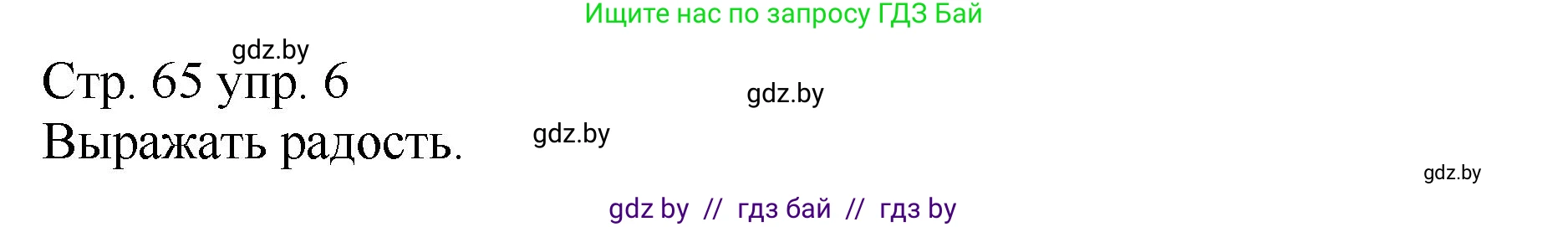 Ищите нас по запросу ГДЗ Бай

gdz.by

Стр. 65 упр. 6

gdz.by

Выражать радость.

gdz.by

gdz.by

gdz by // гдз бай // гдз by